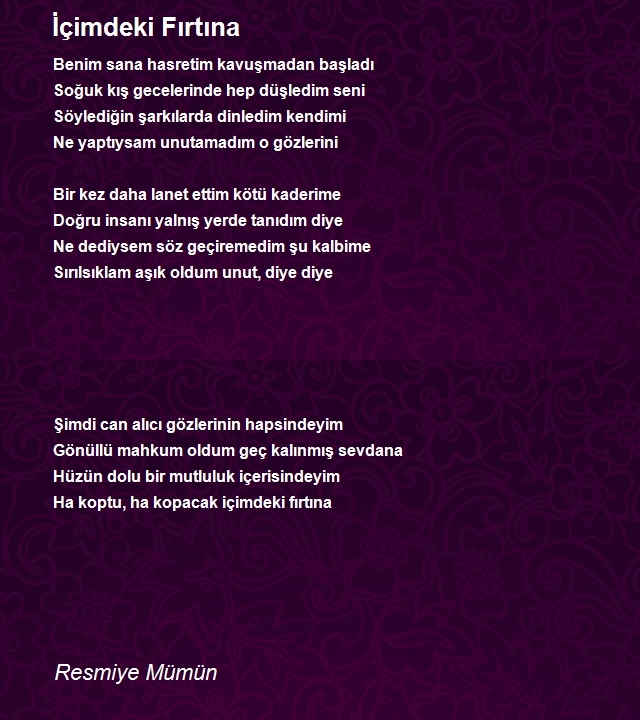 İçimdeki Fırtına

Benim sana hasretim kavuşmadan başladı
Soğuk kış gecelerinde hep düşledim seni
Söylediğin şarkılarda dinledim kendimi
Ne yaptıysam unutamadım o gözlerini

Bir kez daha lanet ettim kötü kaderime
Doğru insanı yalnış yerde tanıdım diye
Ne dediysem söz geçiremedim şu kalbime
Sırılsıklam aşık oldum unut, diye diye

Şimdi can alıcı gözlerinin hapsindeyim
Gönüllü mahkum oldum geç kalınmış sevdana
Hüzün dolu bir mutluluk içerisindeyim
Ha koptu, ha kopacak içimdeki fırtına

Resmiye Mümün